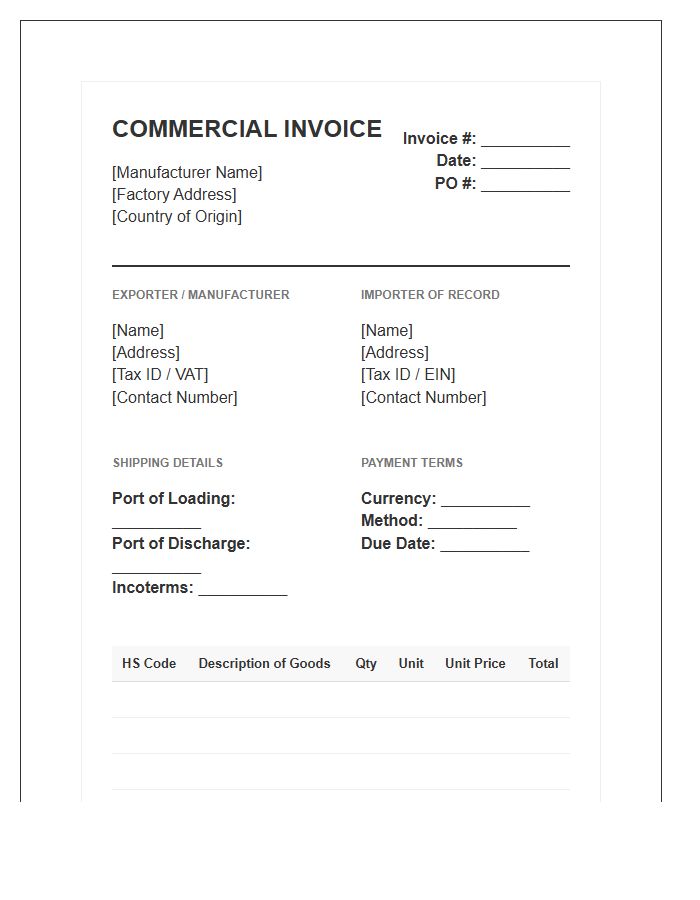 COMMERCIAL INVOICE

[Manufacturer Name]
[Factory Address]
[Country of Origin]

Invoice #: ____
Date: ____
PO #: ____

EXPORTER / MANUFACTURER

[Name]
[Address]
[Tax ID / VAT]
[Contact Number]

IMPORTER OF RECORD

[Name]
[Address]
[Tax ID / EIN]
[Contact Number]

SHIPPING DETAILS

Port of Loading: ____
Port of Discharge: ____
Incoterms: ____

PAYMENT TERMS

Currency: ____
Method: ____
Due Date: ____

| HS Code | Description of Goods | Qty | Unit | Unit Price | Total |
|---|---|---|---|---|---|
| | | | | | |
| | | | | | |
| | | | | | |